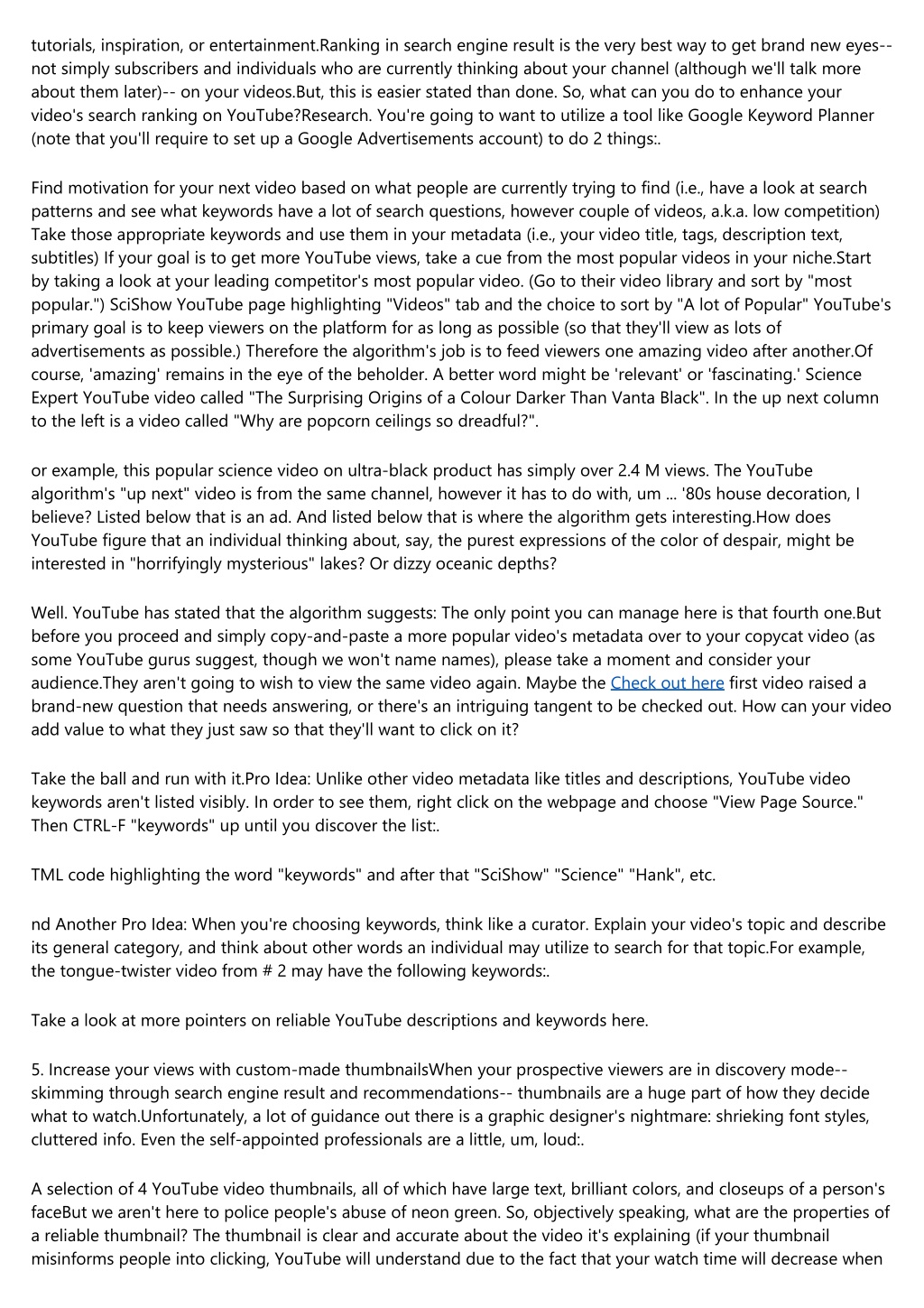 tutorials, inspiration, or entertainment.Ranking in search engine result is the very best way to get brand new eyes-- not simply subscribers and individuals who are currently thinking about your channel (although we'll talk more about them later)-- on your videos.But, this is easier stated than done. So, what can you do to enhance your video's search ranking on YouTube?Research. You're going to want to utilize a tool like Google Keyword Planner (note that you'll require to set up a Google Advertisements account) to do 2 things:.

Find motivation for your next video based on what people are currently trying to find (i.e., have a look at search patterns and see what keywords have a lot of search questions, however couple of videos, a.k.a. low competition) Take those appropriate keywords and use them in your metadata (i.e., your video title, tags, description text, subtitles) If your goal is to get more YouTube views, take a cue from the most popular videos in your niche.Start by taking a look at your leading competitor's most popular video. (Go to their video library and sort by "most popular.") SciShow YouTube page highlighting "Videos" tab and the choice to sort by "A lot of Popular" YouTube's primary goal is to keep viewers on the platform for as long as possible (so that they'll view as lots of advertisements as possible.) Therefore the algorithm's job is to feed viewers one amazing video after another.Of course, 'amazing' remains in the eye of the beholder. A better word might be 'relevant' or 'fascinating.' Science Expert YouTube video called "The Surprising Origins of a Colour Darker Than Vanta Black". In the up next column to the left is a video called "Why are popcorn ceilings so dreadful?".

or example, this popular science video on ultra-black product has simply over 2.4 M views. The YouTube algorithm's "up next" video is from the same channel, however it has to do with, um ... '80s house decoration, I believe? Listed below that is an ad. And listed below that is where the algorithm gets interesting.How does YouTube figure that an individual thinking about, say, the purest expressions of the color of despair, might be interested in "horrifyingly mysterious" lakes? Or dizzy oceanic depths?

Well. YouTube has stated that the algorithm suggests: The only point you can manage here is that fourth one.But before you proceed and simply copy-and-paste a more popular video's metadata over to your copycat video (as some YouTube gurus suggest, though we won't name names), please take a moment and consider your audience.They aren't going to wish to view the same video again. Maybe the Check out here first video raised a brand-new question that needs answering, or there's an intriguing tangent to be checked out. How can your video add value to what they just saw so that they'll want to click on it?

Take the ball and run with it.Pro Idea: Unlike other video metadata like titles and descriptions, YouTube video keywords aren't listed visibly. In order to see them, right click on the webpage and choose "View Page Source." Then CTRL-F "keywords" up until you discover the list:.

TML code highlighting the word "keywords" and after that "SciShow" "Science" "Hank", etc.

nd Another Pro Idea: When you're choosing keywords, think like a curator. Explain your video's topic and describe its general category, and think about other words an individual may utilize to search for that topic.For example, the tongue-twister video from # 2 may have the following keywords:.

Take a look at more pointers on reliable YouTube descriptions and keywords here.

5. Increase your views with custom-made thumbnailsWhen your prospective viewers are in discovery mode-- skimming through search engine result and recommendations-- thumbnails are a huge part of how they decide what to watch.Unfortunately, a lot of guidance out there is a graphic designer's nightmare: shrieking font styles, cluttered info. Even the self-appointed professionals are a little, um, loud:.

A selection of 4 YouTube video thumbnails, all of which have large text, brilliant colors, and closeups of a person's faceBut we aren't here to police people's abuse of neon green. So, objectively speaking, what are the properties of a reliable thumbnail? The thumbnail is clear and accurate about the video it's explaining (if your thumbnail misinforms people into clicking, YouTube will understand due to the fact that your watch time will decrease when